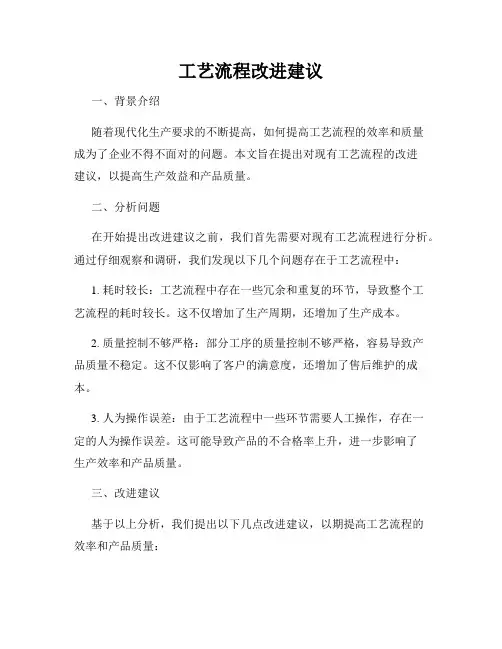 工艺流程改进建议

一、背景介绍

随着现代化生产要求的不断提高，如何提高工艺流程的效率和质量成为了企业不得不面对的问题。本文旨在提出对现有工艺流程的改进建议，以提高生产效益和产品质量。

二、分析问题

在开始提出改进建议之前，我们首先需要对现有工艺流程进行分析。通过仔细观察和调研，我们发现以下几个问题存在于工艺流程中：

1. 耗时较长：工艺流程中存在一些冗余和重复的环节，导致整个工艺流程的耗时较长。这不仅增加了生产周期，还增加了生产成本。

2. 质量控制不够严格：部分工序的质量控制不够严格，容易导致产品质量不稳定。这不仅影响了客户的满意度，还增加了售后维护的成本。

3. 人为操作误差：由于工艺流程中一些环节需要人工操作，存在一定的人为操作误差。这可能导致产品的不合格率上升，进一步影响了生产效率和产品质量。

三、改进建议

基于以上分析，我们提出以下几点改进建议，以期提高工艺流程的效率和产品质量：